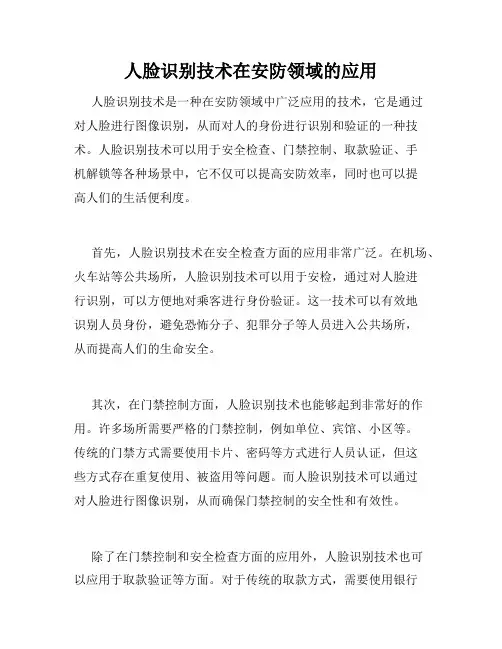 人脸识别技术在安防领域的应用

人脸识别技术是一种在安防领域中广泛应用的技术，它是通过对人脸进行图像识别，从而对人的身份进行识别和验证的一种技术。人脸识别技术可以用于安全检查、门禁控制、取款验证、手机解锁等各种场景中，它不仅可以提高安防效率，同时也可以提高人们的生活便利度。

首先，人脸识别技术在安全检查方面的应用非常广泛。在机场、火车站等公共场所，人脸识别技术可以用于安检，通过对人脸进行识别，可以方便地对乘客进行身份验证。这一技术可以有效地识别人员身份，避免恐怖分子、犯罪分子等人员进入公共场所，从而提高人们的生命安全。

其次，在门禁控制方面，人脸识别技术也能够起到非常好的作用。许多场所需要严格的门禁控制，例如单位、宾馆、小区等。传统的门禁方式需要使用卡片、密码等方式进行人员认证，但这些方式存在重复使用、被盗用等问题。而人脸识别技术可以通过对人脸进行图像识别，从而确保门禁控制的安全性和有效性。

除了在门禁控制和安全检查方面的应用外，人脸识别技术也可以应用于取款验证等方面。对于传统的取款方式，需要使用银行